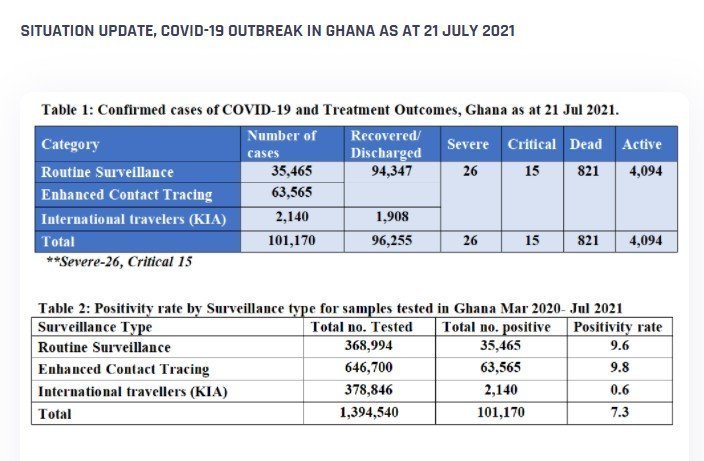 SITUATION UPDATE, COVID-19 OUTBREAK IN GHANA AS AT 21 JULY 2021

Table 1: Confirmed cases of COVID-19 and Treatment Outcomes, Ghana as at 21 Jul 2021.

| Category | Number of cases | Recovered/ Discharged | Severe | Critical | Dead | Active |
|---|---|---|---|---|---|---|
| Routine Surveillance | 35,465 | 94,347 | 26 | 15 | 821 | 4,094 |
| Enhanced Contact Tracing | 63,565 | | | | | |
| International travelers (KIA) | 2,140 | 1,908 | | | | |
| Total | 101,170 | 96,255 | 26 | 15 | 821 | 4,094 |

**Severe-26, Critical 15

Table 2: Positivity rate by Surveillance type for samples tested in Ghana Mar 2020- Jul 2021

| Surveillance Type | Total no. Tested | Total no. positive | Positivity rate |
|---|---|---|---|
| Routine Surveillance | 368,994 | 35,465 | 9.6 |
| Enhanced Contact Tracing | 646,700 | 63,565 | 9.8 |
| International travellers (KIA) | 378,846 | 2,140 | 0.6 |
| Total | 1,394,540 | 101,170 | 7.3 |